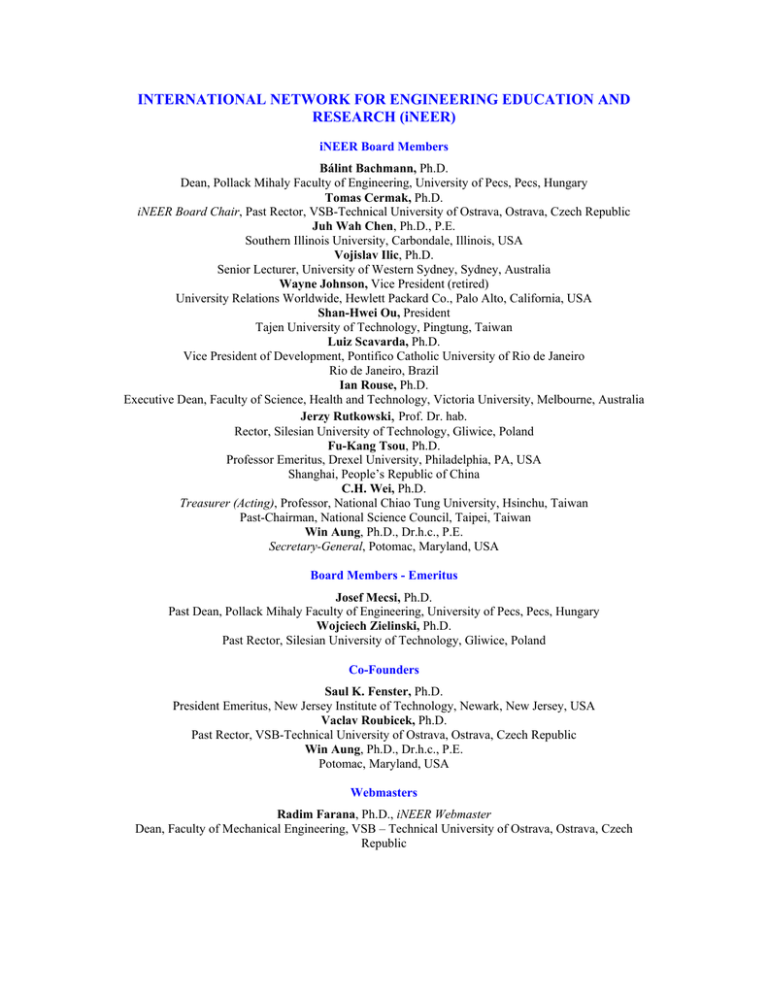 INTERNATIONAL NETWORK FOR ENGINEERING EDUCATION AND RESEARCH (iNEER)

iNEER Board Members

Bálint Bachmann, Ph.D.
Dean, Pollack Mihaly Faculty of Engineering, University of Pecs, Pecs, Hungary
Tomas Cermak, Ph.D.
iNEER Board Chair, Past Rector, VSB-Technical University of Ostrava, Ostrava, Czech Republic
Juh Wah Chen, Ph.D., P.E.
Southern Illinois University, Carbondale, Illinois, USA
Vojislav Ilic, Ph.D.
Senior Lecturer, University of Western Sydney, Sydney, Australia
Wayne Johnson, Vice President (retired)
University Relations Worldwide, Hewlett Packard Co., Palo Alto, California, USA
Shan-Hwei Ou, President
Tajen University of Technology, Pingtung, Taiwan
Luiz Scavarda, Ph.D.
Vice President of Development, Pontifico Catholic University of Rio de Janeiro
Rio de Janeiro, Brazil
Ian Rouse, Ph.D.
Executive Dean, Faculty of Science, Health and Technology, Victoria University, Melbourne, Australia
Jerzy Rutkowski, Prof. Dr. hab.
Rector, Silesian University of Technology, Gliwice, Poland
Fu-Kang Tsou, Ph.D.
Professor Emeritus, Drexel University, Philadelphia, PA, USA
Shanghai, People's Republic of China
C.H. Wei, Ph.D.
Treasurer (Acting), Professor, National Chiao Tung University, Hsinchu, Taiwan
Past-Chairman, National Science Council, Taipei, Taiwan
Win Aung, Ph.D., Dr.h.c., P.E.
Secretary-General, Potomac, Maryland, USA

Board Members - Emeritus

Josef Mecsi, Ph.D.
Past Dean, Pollack Mihaly Faculty of Engineering, University of Pecs, Pecs, Hungary
Wojciech Zielinski, Ph.D.
Past Rector, Silesian University of Technology, Gliwice, Poland

Co-Founders

Saul K. Fenster, Ph.D.
President Emeritus, New Jersey Institute of Technology, Newark, New Jersey, USA
Vaclav Roubicek, Ph.D.
Past Rector, VSB-Technical University of Ostrava, Ostrava, Czech Republic
Win Aung, Ph.D., Dr.h.c., P.E.
Potomac, Maryland, USA

Webmasters

Radim Farana, Ph.D., iNEER Webmaster
Dean, Faculty of Mechanical Engineering, VSB – Technical University of Ostrava, Ostrava, Czech Republic